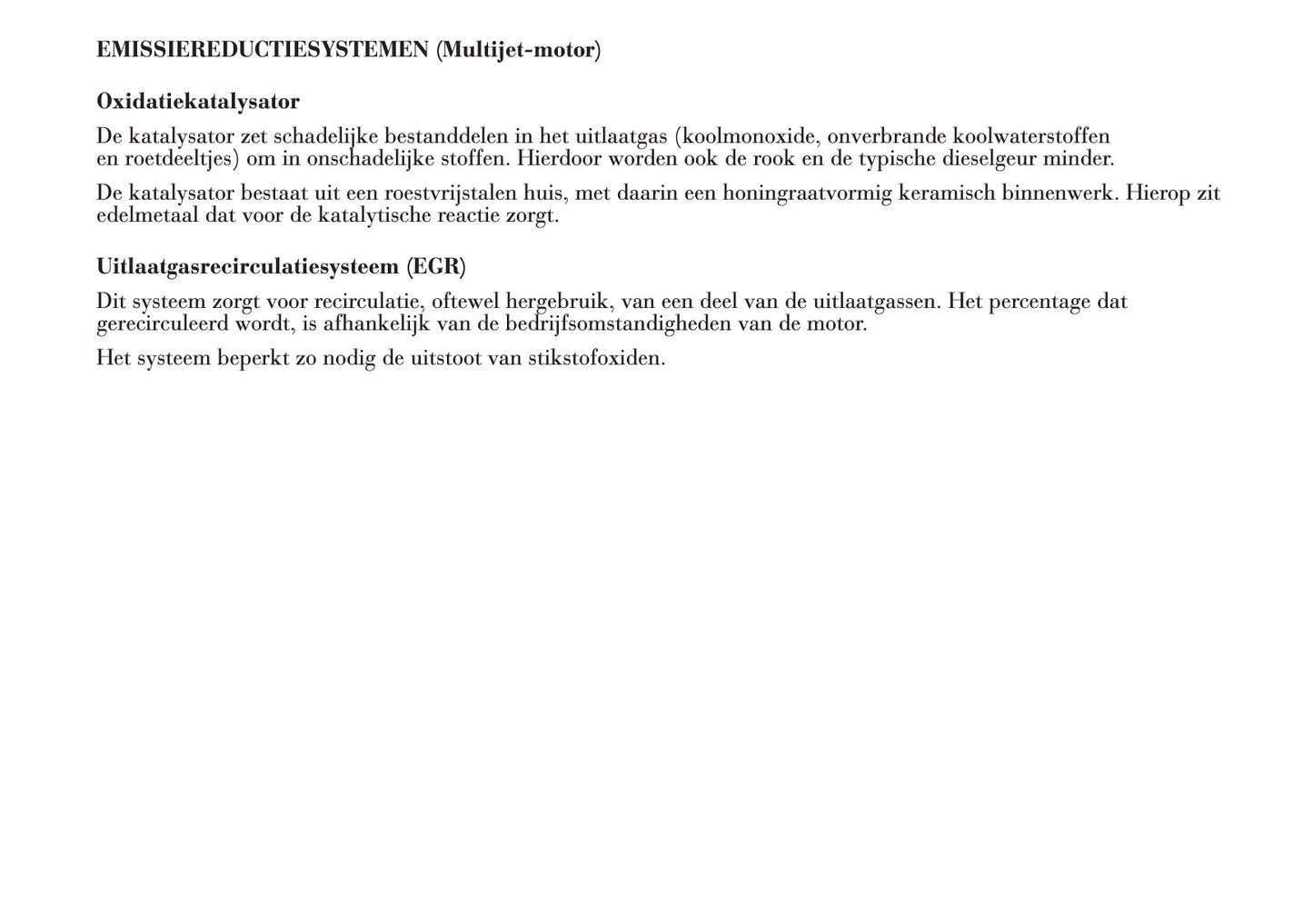 EMISSIEREDUCTIESYSTEMEN (Multijet-motor)

Oxidatiekatalysator

De katalysator zet schadelijke bestanddelen in het uitlaatgas (koolmonoxide, onverbrande koolwaterstoffen en roetdeeltjes) om in onschadelijke stoffen. Hierdoor worden ook de rook en de typische dieselgeur minder.

De katalysator bestaat uit een roestvrijstalen huis, met daarin een honingraatvormig keramisch binnenwerk. Hierop zit edelmetaal dat voor de katalytische reactie zorgt.

Uitlaatgasrecirculatiesysteem (EGR)

Dit systeem zorgt voor recirculatie, oftewel hergebruik, van een deel van de uitlaatgassen. Het percentage dat gerecirculeerd wordt, is afhankelijk van de bedrijfsomstandigheden van de motor.

Het systeem beperkt zo nodig de uitstoot van stikstofoxiden.